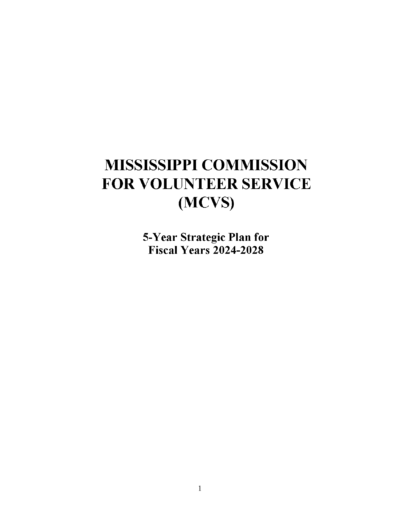 MISSISSIPPI COMMISSION
FOR VOLUNTEER SERVICE
(MCVS)

5-Year Strategic Plan for
Fiscal Years 2024-2028

1